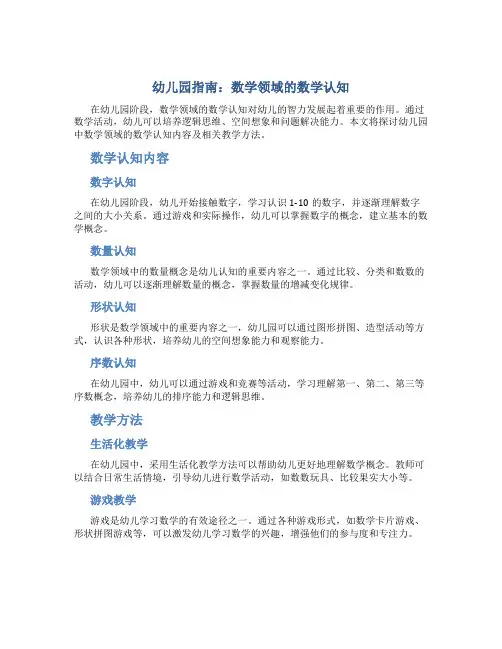 幼儿园指南：数学领域的数学认知

在幼儿园阶段，数学领域的数学认知对幼儿的智力发展起着重要的作用。通过数学活动，幼儿可以培养逻辑思维、空间想象和问题解决能力。本文将探讨幼儿园中数学领域的数学认知内容及相关教学方法。

数学认知内容

数字认知

在幼儿园阶段，幼儿开始接触数字，学习认识 1-10 的数字，并逐渐理解数字之间的大小关系。通过游戏和实际操作，幼儿可以掌握数字的概念，建立基本的数学概念。

数量认知

数学领域中的数量概念是幼儿认知的重要内容之一。通过比较、分类和数数的活动，幼儿可以逐渐理解数量的概念，掌握数量的增减变化规律。

形状认知

形状是数学领域中的重要内容之一，幼儿园可以通过图形拼图、造型活动等方式，认识各种形状，培养幼儿的空间想象能力和观察能力。

序数认知

在幼儿园中，幼儿可以通过游戏和竞赛等活动，学习理解第一、第二、第三等序数概念，培养幼儿的排序能力和逻辑思维。

教学方法

生活化教学

在幼儿园中，采用生活化教学方法可以帮助幼儿更好地理解数学概念。教师可以结合日常生活情境，引导幼儿进行数学活动，如数数玩具、比较果实大小等。

游戏教学

游戏是幼儿学习数学的有效途径之一。通过各种游戏形式，如数学卡片游戏、形状拼图游戏等，可以激发幼儿学习数学的兴趣，增强他们的参与度和专注力。